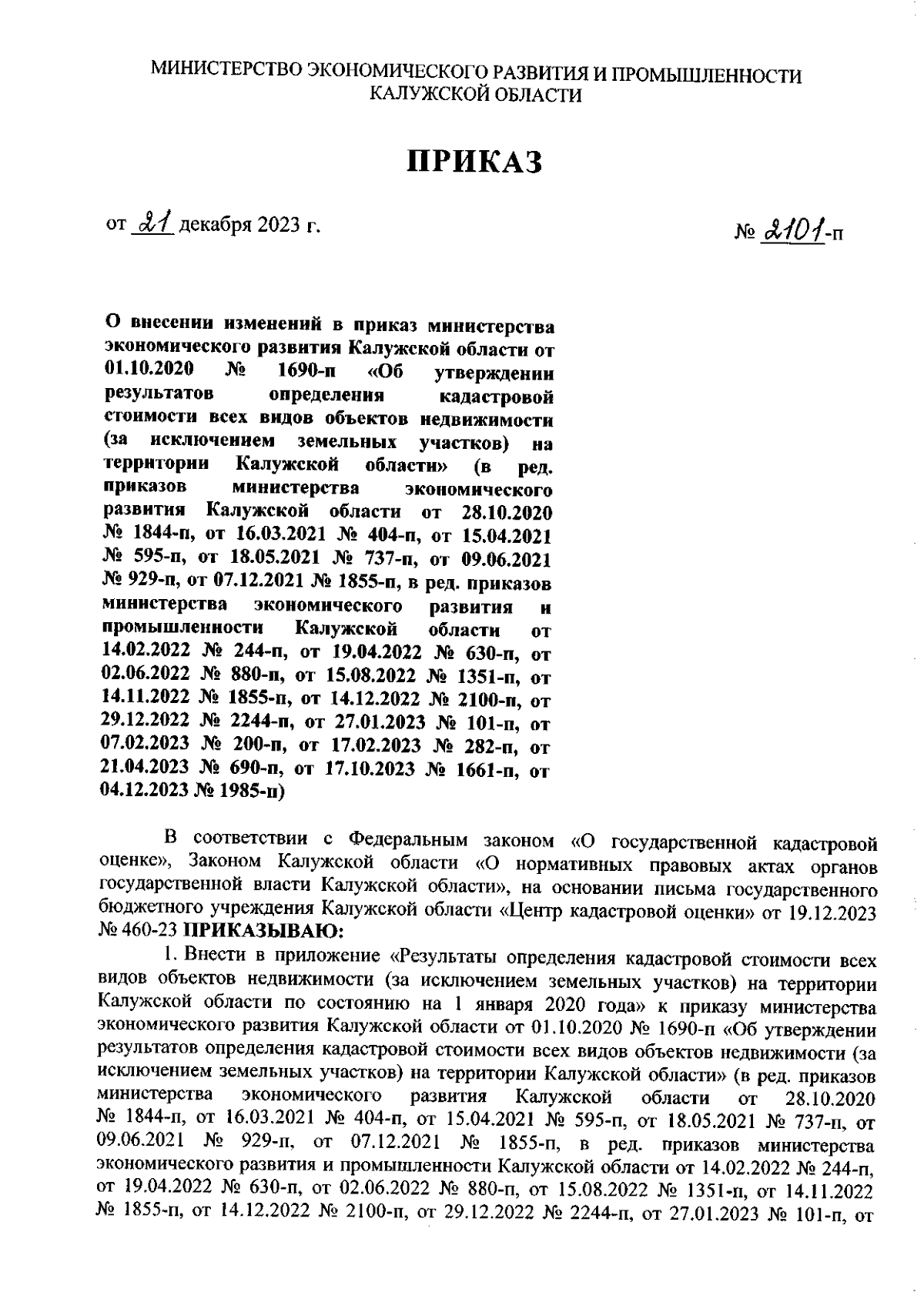 МИНИСТЕРСТВО ЭКОНОМИЧЕСКОГО РАЗВИТИЯ И ПРОМЫШЛЕННОСТИ
КАЛУЖСКОЙ ОБЛАСТИ

ПРИКАЗ

от 21 декабря 2023 г.

№ 2101-п

О внесении изменений в приказ министерства экономического развития Калужской области от 01.10.2020 № 1690-п «Об утверждении результатов определения кадастровой стоимости всех видов объектов недвижимости (за исключением земельных участков) на территории Калужской области» (в ред. приказов министерства экономического развития Калужской области от 28.10.2020 № 1844-п, от 16.03.2021 № 404-п, от 15.04.2021 № 595-п, от 18.05.2021 № 737-п, от 09.06.2021 № 929-п, от 07.12.2021 № 1855-п, в ред. приказов министерства экономического развития и промышленности Калужской области от 14.02.2022 № 244-п, от 19.04.2022 № 630-п, от 02.06.2022 № 880-п, от 15.08.2022 № 1351-п, от 14.11.2022 № 1855-п, от 14.12.2022 № 2100-п, от 29.12.2022 № 2244-п, от 27.01.2023 № 101-п, от 07.02.2023 № 200-п, от 17.02.2023 № 282-п, от 21.04.2023 № 690-п, от 17.10.2023 № 1661-п, от 04.12.2023 № 1985-п)

В соответствии с Федеральным законом «О государственной кадастровой оценке», Законом Калужской области «О нормативных правовых актах органов государственной власти Калужской области», на основании письма государственного бюджетного учреждения Калужской области «Центр кадастровой оценки» от 19.12.2023 № 460-23 ПРИКАЗЫВАЮ:

1. Внести в приложение «Результаты определения кадастровой стоимости всех видов объектов недвижимости (за исключением земельных участков) на территории Калужской области по состоянию на 1 января 2020 года» к приказу министерства экономического развития Калужской области от 01.10.2020 № 1690-п «Об утверждении результатов определения кадастровой стоимости всех видов объектов недвижимости (за исключением земельных участков) на территории Калужской области» (в ред. приказов министерства экономического развития Калужской области от 28.10.2020 № 1844-п, от 16.03.2021 № 404-п, от 15.04.2021 № 595-п, от 18.05.2021 № 737-п, от 09.06.2021 № 929-п, от 07.12.2021 № 1855-п, в ред. приказов министерства экономического развития и промышленности Калужской области от 14.02.2022 № 244-п, от 19.04.2022 № 630-п, от 02.06.2022 № 880-п, от 15.08.2022 № 1351-п, от 14.11.2022 № 1855-п, от 14.12.2022 № 2100-п, от 29.12.2022 № 2244-п, от 27.01.2023 № 101-п, от